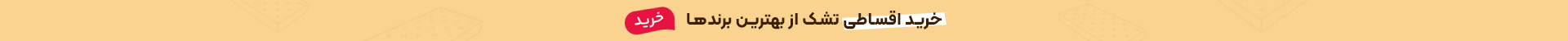 خرید اقساطی تشک از بهترین برندها
خرید